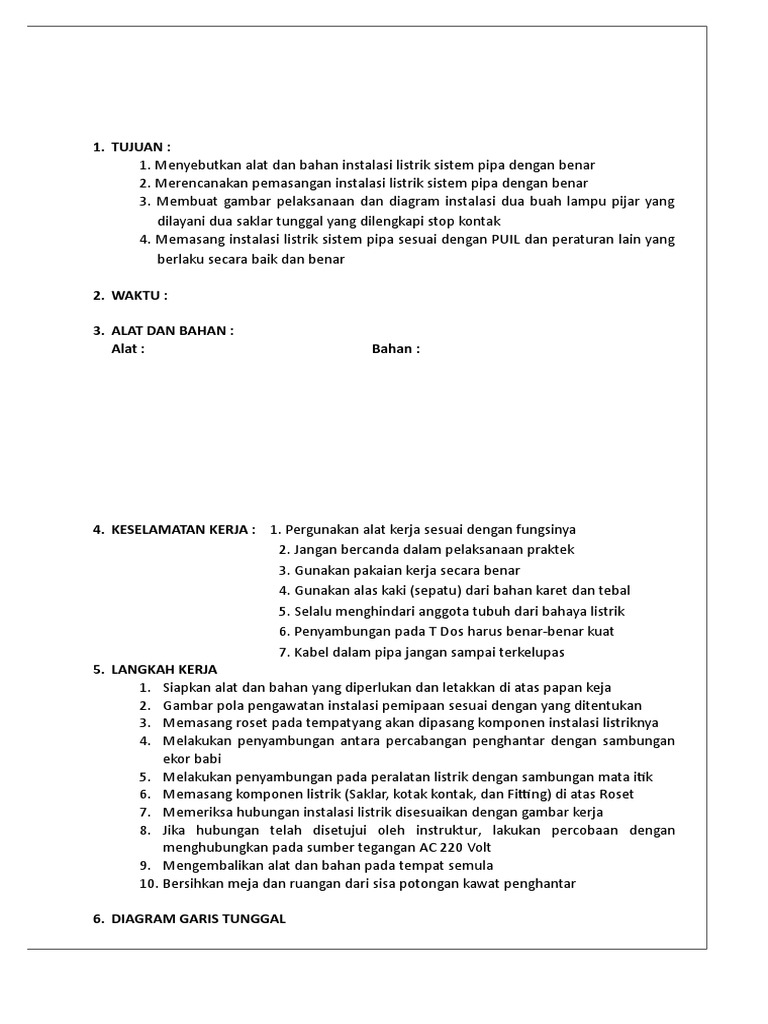 1. TUJUAN :
1. Menyebutkan alat dan bahan instalasi listrik sistem pipa dengan benar
2. Merencanakan pemasangan instalasi listrik sistem pipa dengan benar
3. Membuat gambar pelaksanaan dan diagram instalasi dua buah lampu pijar yang dilayani dua saklar tunggal yang dilengkapi stop kontak
4. Memasang instalasi listrik sistem pipa sesuai dengan PUIL dan peraturan lain yang berlaku secara baik dan benar

2. WAKTU :

3. ALAT DAN BAHAN :
Alat :
Bahan :

4. KESELAMATAN KERJA :
1. Pergunakan alat kerja sesuai dengan fungsinya
2. Jangan bercanda dalam pelaksanaan praktek
3. Gunakan pakaian kerja secara benar
4. Gunakan alas kaki (sepatu) dari bahan karet dan tebal
5. Selalu menghindari anggota tubuh dari bahaya listrik
6. Penyambungan pada T Dos harus benar-benar kuat
7. Kabel dalam pipa jangan sampai terkelupas

5. LANGKAH KERJA
1. Siapkan alat dan bahan yang diperlukan dan letakkan di atas papan keja
2. Gambar pola pengawatan instalasi pemipaan sesuai dengan yang ditentukan
3. Memasang roset pada tempatyang akan dipasang komponen instalasi listriknya
4. Melakukan penyambungan antara percabangan penghantar dengan sambungan ekor babi
5. Melakukan penyambungan pada peralatan listrik dengan sambungan mata itik
6. Memasang komponen listrik (Saklar, kotak kontak, dan Fitting) di atas Roset
7. Memeriksa hubungan instalasi listrik disesuaikan dengan gambar kerja
8. Jika hubungan telah disetujui oleh instruktur, lakukan percobaan dengan menghubungkan pada sumber tegangan AC 220 Volt
9. Mengembalikan alat dan bahan pada tempat semula
10. Bersihkan meja dan ruangan dari sisa potongan kawat penghantar

6. DIAGRAM GARIS TUNGGAL